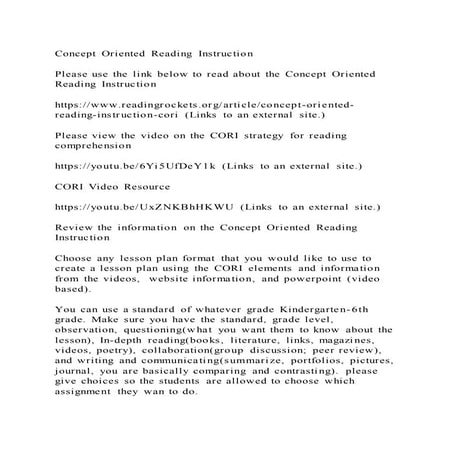 Concept Oriented Reading Instruction

Please use the link below to read about the Concept Oriented Reading Instruction

https://www.readingrockets.org/article/concept-oriented-reading-instruction-cori (Links to an external site.)

Please view the video on the CORI strategy for reading comprehension

https://youtu.be/6Yi5UfDeY1k (Links to an external site.)

CORI Video Resource

https://youtu.be/UxZNKBhHKWU (Links to an external site.)

Review the information on the Concept Oriented Reading Instruction

Choose any lesson plan format that you would like to use to create a lesson plan using the CORI elements and information from the videos, website information, and powerpoint (video based).

You can use a standard of whatever grade Kindergarten-6th grade. Make sure you have the standard, grade level, observation, questioning(what you want them to know about the lesson), In-depth reading(books, literature, links, magazines, videos, poetry), collaboration(group discussion; peer review), and writing and communicating(summarize, portfolios, pictures, journal, you are basically comparing and contrasting). please give choices so the students are allowed to choose which assignment they wan to do.